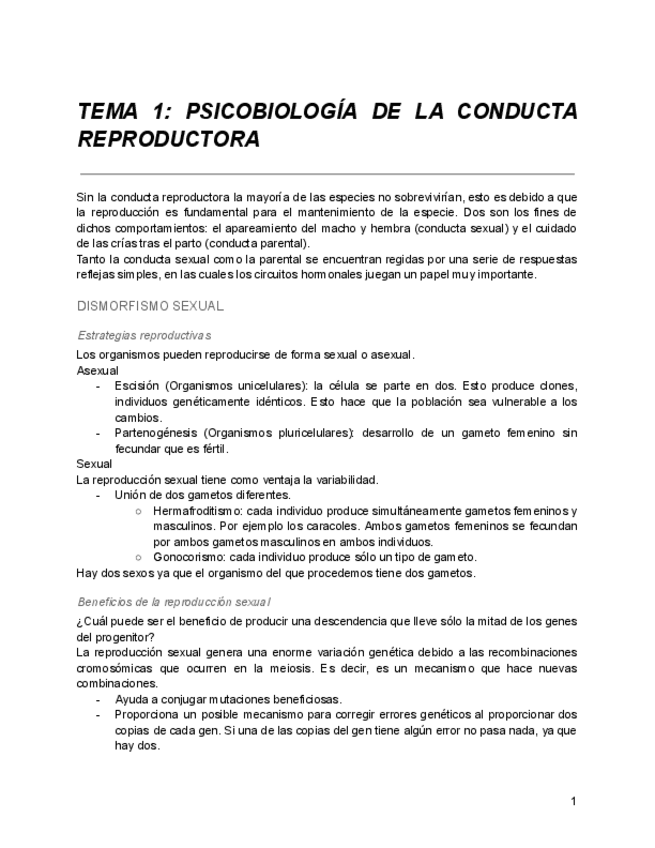 TEMA 1: PSICOBIOLOGÍA DE LA CONDUCTA REPRODUCTORA

Sin la conducta reproductora la mayoría de las especies no sobrevivirían, esto es debido a que la reproducción es fundamental para el mantenimiento de la especie. Dos son los fines de dichos comportamientos: el apareamiento del macho y hembra (conducta sexual) y el cuidado de las crías tras el parto (conducta parental).
Tanto la conducta sexual como la parental se encuentran regidas por una serie de respuestas reflejas simples, en las cuales los circuitos hormonales juegan un papel muy importante.

DISMORFISMO SEXUAL

Estrategias reproductivas

Los organismos pueden reproducirse de forma sexual o asexual.
Asexual
- Escisión (Organismos unicelulares): la célula se parte en dos. Esto produce clones, individuos genéticamente idénticos. Esto hace que la población sea vulnerable a los cambios.
- Partenogénesis (Organismos pluricelulares): desarrollo de un gameto femenino sin fecundar que es fértil.
Sexual
La reproducción sexual tiene como ventaja la variabilidad.
- Unión de dos gametos diferentes.
  ○ Hermafroditismo: cada individuo produce simultáneamente gametos femeninos y masculinos. Por ejemplo los caracoles. Ambos gametos femeninos se fecundan por ambos gametos masculinos en ambos individuos.
  ○ Gonocorismo: cada individuo produce sólo un tipo de gameto.
Hay dos sexos ya que el organismo del que procedemos tiene dos gametos.

Beneficios de la reproducción sexual

¿Cuál puede ser el beneficio de producir una descendencia que lleve sólo la mitad de los genes del progenitor?
La reproducción sexual genera una enorme variación genética debido a las recombinaciones cromosómicas que ocurren en la meiosis. Es decir, es un mecanismo que hace nuevas combinaciones.
- Ayuda a conjugar mutaciones beneficiosas.
- Proporciona un posible mecanismo para corregir errores genéticos al proporcionar dos copias de cada gen. Si una de las copias del gen tiene algún error no pasa nada, ya que hay dos.

1